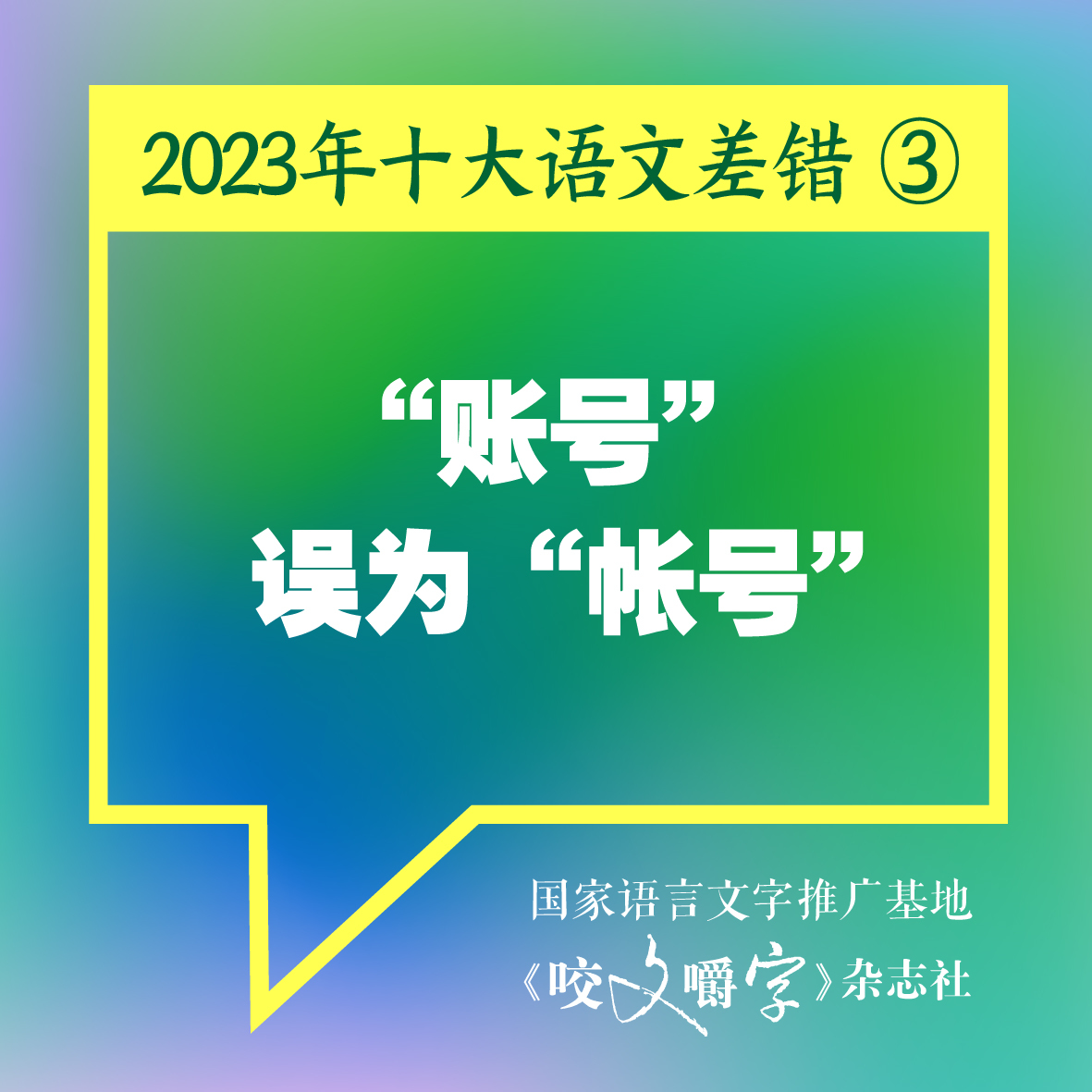 2023年十大语文差错 ③

“账号”
误为“帐号”

国家语言文字推广基地
《咬文嚼字》杂志社